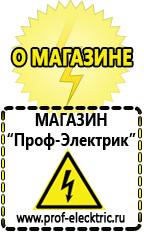 О МАГАЗИНЕ

МАГАЗИН
“Проф-Электрик”

www.prof-electric.ru